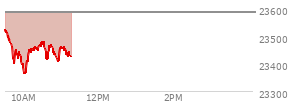 23600
23500
23400
23300
10AM
12PM
2PM